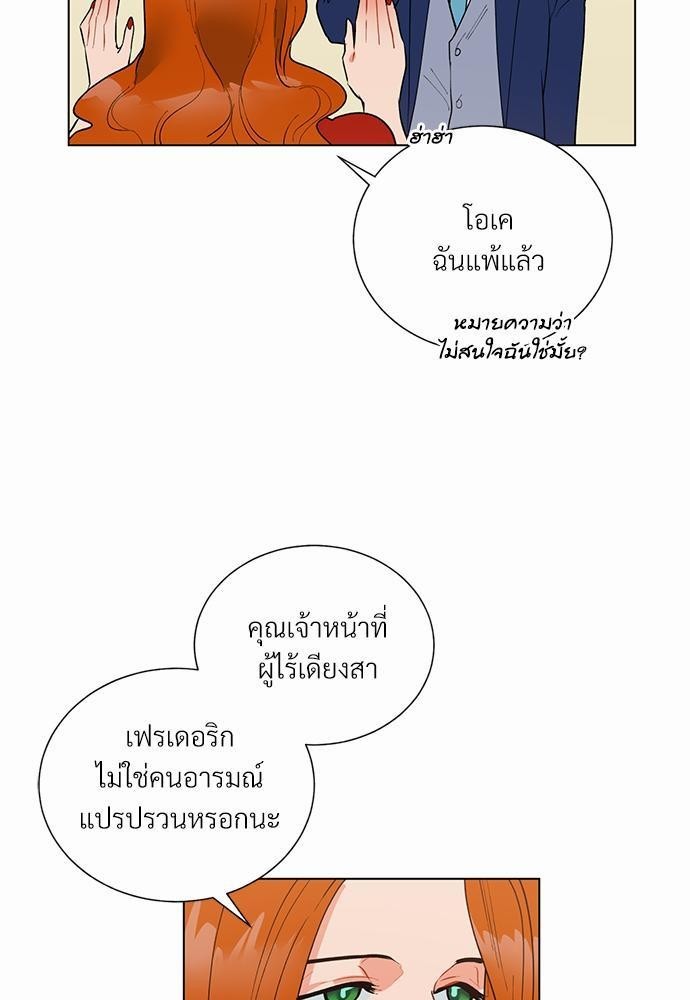 ฮ่าฮ่า

โอเค
ฉันแพ้แล้ว

หมายความว่า
ไม่สนใจฉันใช่มั้ย?

คุณเจ้าหน้าที่
ผู้ไร้เดียงสา

เฟรเดอริก
ไม่ใช่คนอารมณ์
แปรปรวนหรอกนะ